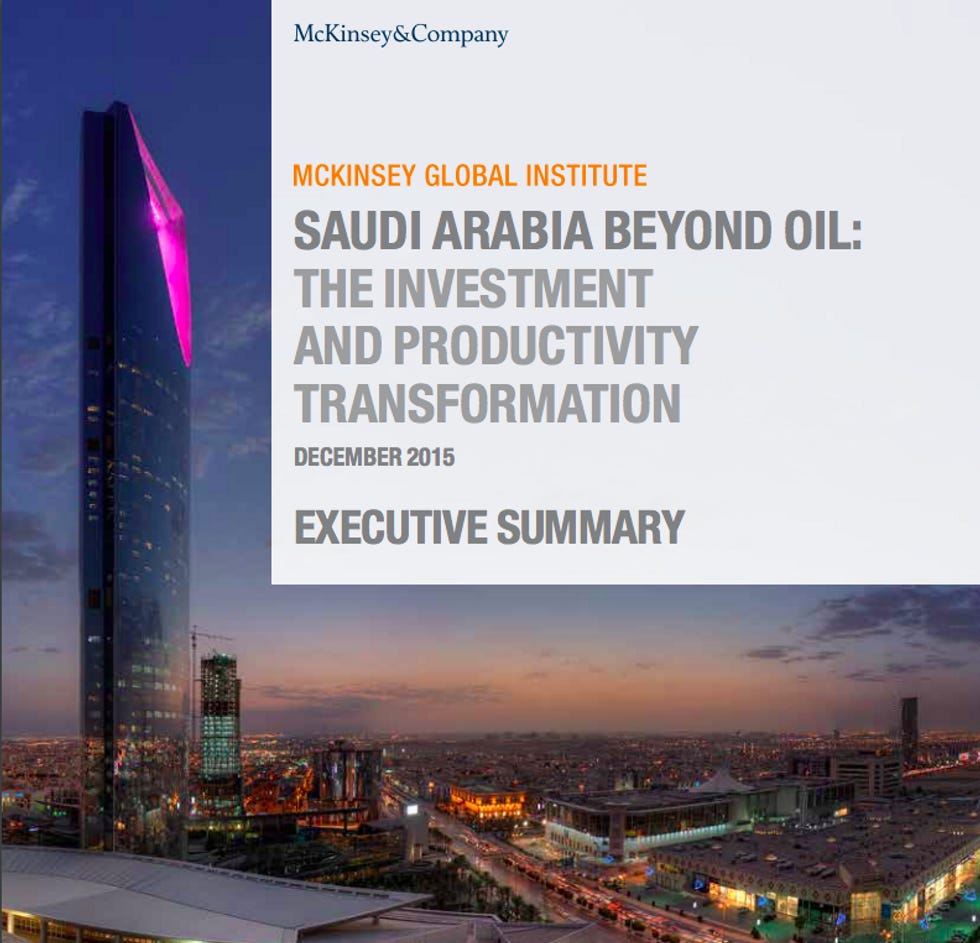 McKinsey&Company

MCKINSEY GLOBAL INSTITUTE

SAUDI ARABIA BEYOND OIL:
THE INVESTMENT
AND PRODUCTIVITY
TRANSFORMATION

DECEMBER 2015

EXECUTIVE SUMMARY